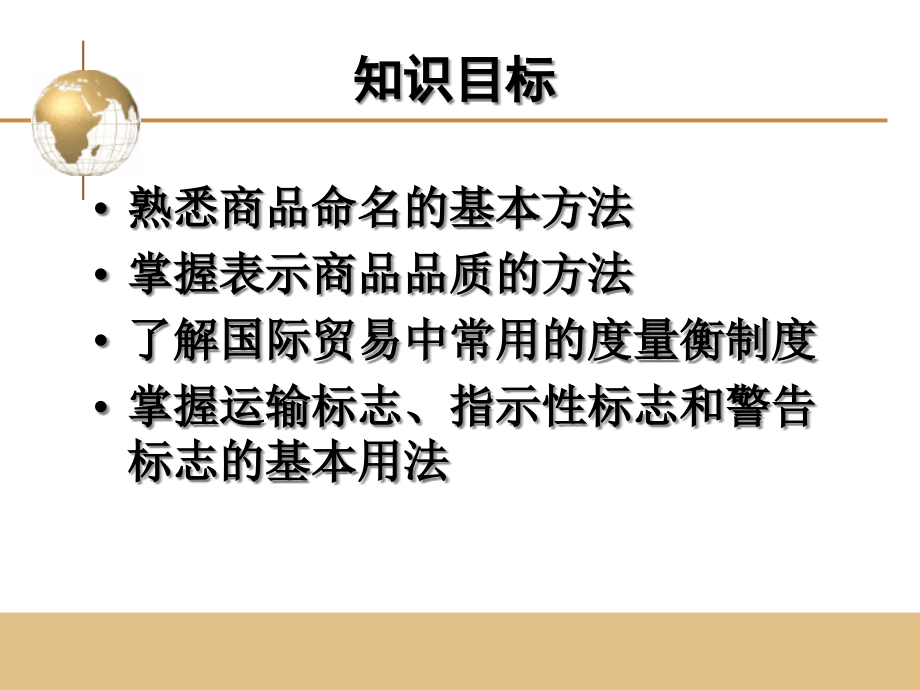 知识目标

• 熟悉商品命名的基本方法
• 掌握表示商品品质的方法
• 了解国际贸易中常用的度量衡制度
• 掌握运输标志、指示性标志和警告标志的基本用法